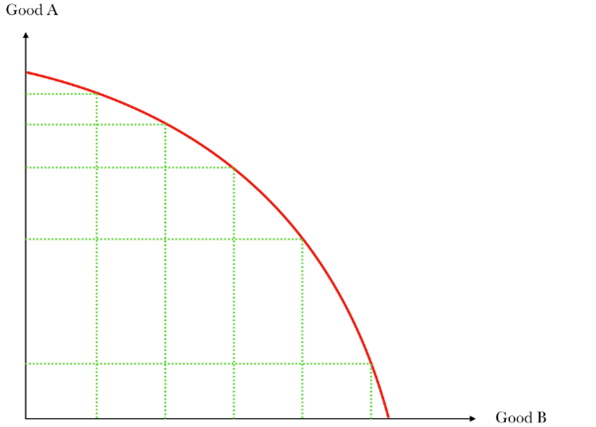 Good A

Good B